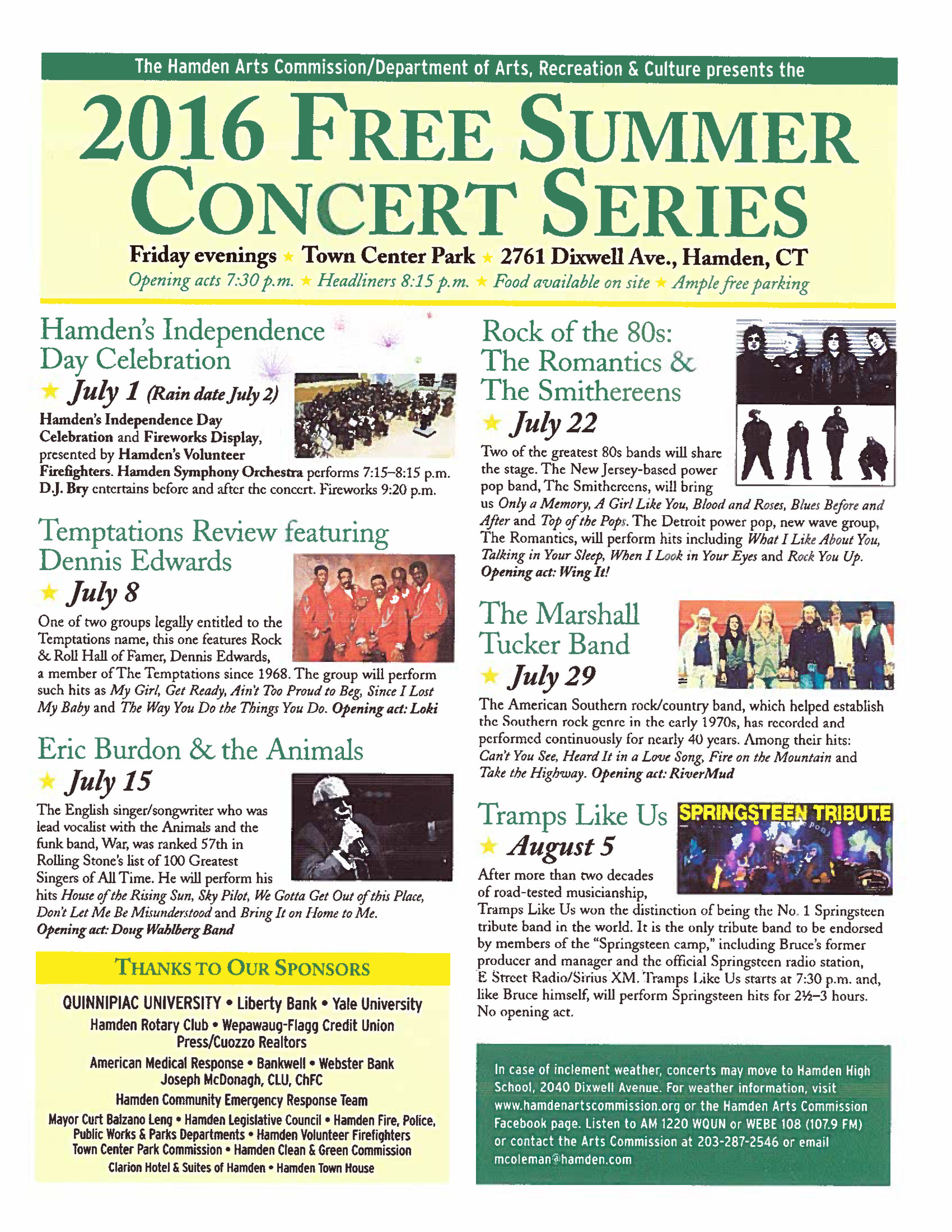 The Hamden Arts Commission/Department of Arts, Recreation & Culture presents the

2016 FREE SUMMER CONCERT SERIES

Friday evenings ★ Town Center Park ★ 2761 Dixwell Ave., Hamden, CT
Opening acts 7:30 p.m. ★ Headliners 8:15 p.m. ★ Food available on site ★ Ample free parking

Hamden's Independence Day Celebration
★ July 1 (Rain date July 2)
Hamden's Independence Day Celebration and Fireworks Display, presented by Hamden's Volunteer Firefighters. Hamden Symphony Orchestra performs 7:15–8:15 p.m. D.J. Bry entertains before and after the concert. Fireworks 9:20 p.m.

Temptations Review featuring Dennis Edwards
★ July 8
One of two groups legally entitled to the Temptations name, this one features Rock & Roll Hall of Famer, Dennis Edwards, a member of The Temptations since 1968. The group will perform such hits as My Girl, Get Ready, Ain't Too Proud to Beg, Since I Lost My Baby and The Way You Do the Things You Do. Opening act: Loki

Eric Burdon & the Animals
★ July 15
The English singer/songwriter who was lead vocalist with the Animals and the funk band, War, was ranked 57th in Rolling Stone's list of 100 Greatest Singers of All Time. He will perform his hits House of the Rising Sun, Sky Pilot, We Gotta Get Out of this Place, Don't Let Me Be Misunderstood and Bring It on Home to Me. Opening act: Doug Wahlberg Band

THANKS TO OUR SPONSORS
QUINNIPIAC UNIVERSITY • Liberty Bank • Yale University
Hamden Rotary Club • Wepawaug-Flagg Credit Union
Press/Cuozzo Realtors
American Medical Response • Bankwell • Webster Bank
Joseph McDonagh, CLU, ChFC
Hamden Community Emergency Response Team
Mayor Curt Balzano Leng • Hamden Legislative Council • Hamden Fire, Police, Public Works & Parks Departments • Hamden Volunteer Firefighters
Town Center Park Commission • Hamden Clean & Green Commission
Clarion Hotel & Suites of Hamden • Hamden Town House

Rock of the 80s: The Romantics & The Smithereens
★ July 22
Two of the greatest 80s bands will share the stage. The New Jersey-based power pop band, The Smithereens, will bring us Only a Memory, A Girl Like You, Blood and Roses, Blues Before and After and Top of the Pops. The Detroit power pop, new wave group, The Romantics, will perform hits including What I Like About You, Talking in Your Sleep, When I Look in Your Eyes and Rock You Up. Opening act: Wing It!

The Marshall Tucker Band
★ July 29
The American Southern rock/country band, which helped establish the Southern rock genre in the early 1970s, has recorded and performed continuously for nearly 40 years. Among their hits: Can't You See, Heard It in a Love Song, Fire on the Mountain and Take the Highway. Opening act: RiverMud

Tramps Like Us
SPRINGSTEEN TRIBUTE
★ August 5
After more than two decades of road-tested musicianship, Tramps Like Us won the distinction of being the No. 1 Springsteen tribute band in the world. It is the only tribute band to be endorsed by members of the "Springsteen camp," including Bruce's former producer and manager and the official Springsteen radio station, E Street Radio/Sirius XM. Tramps Like Us starts at 7:30 p.m. and, like Bruce himself, will perform Springsteen hits for 2½–3 hours. No opening act.

In case of inclement weather, concerts may move to Hamden High School, 2040 Dixwell Avenue. For weather information, visit www.hamdenartscommission.org or the Hamden Arts Commission Facebook page. Listen to AM 1220 WQUN or WEBE 108 (107.9 FM) or contact the Arts Commission at 203-287-2546 or email mcoleman@hamden.com